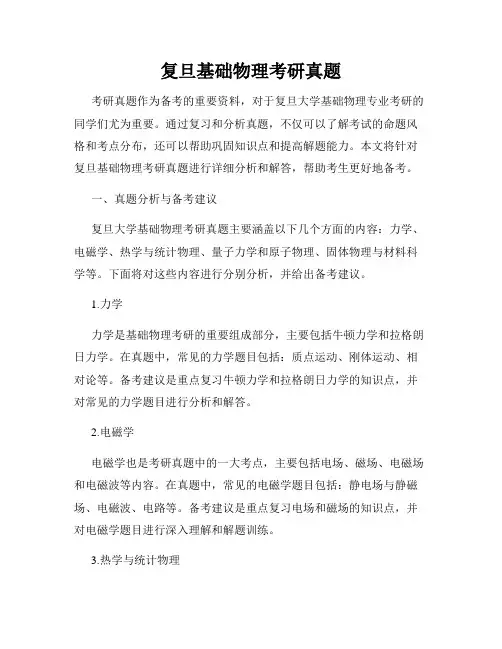 复旦基础物理考研真题

考研真题作为备考的重要资料，对于复旦大学基础物理专业考研的同学们尤为重要。通过复习和分析真题，不仅可以了解考试的命题风格和考点分布，还可以帮助巩固知识点和提高解题能力。本文将针对复旦基础物理考研真题进行详细分析和解答，帮助考生更好地备考。

一、真题分析与备考建议

复旦大学基础物理考研真题主要涵盖以下几个方面的内容：力学、电磁学、热学与统计物理、量子力学和原子物理、固体物理与材料科学等。下面将对这些内容进行分别分析，并给出备考建议。

1.力学

力学是基础物理考研的重要组成部分，主要包括牛顿力学和拉格朗日力学。在真题中，常见的力学题目包括：质点运动、刚体运动、相对论等。备考建议是重点复习牛顿力学和拉格朗日力学的知识点，并对常见的力学题目进行分析和解答。

2.电磁学

电磁学也是考研真题中的一大考点，主要包括电场、磁场、电磁场和电磁波等内容。在真题中，常见的电磁学题目包括：静电场与静磁场、电磁波、电路等。备考建议是重点复习电场和磁场的知识点，并对电磁学题目进行深入理解和解题训练。

3.热学与统计物理